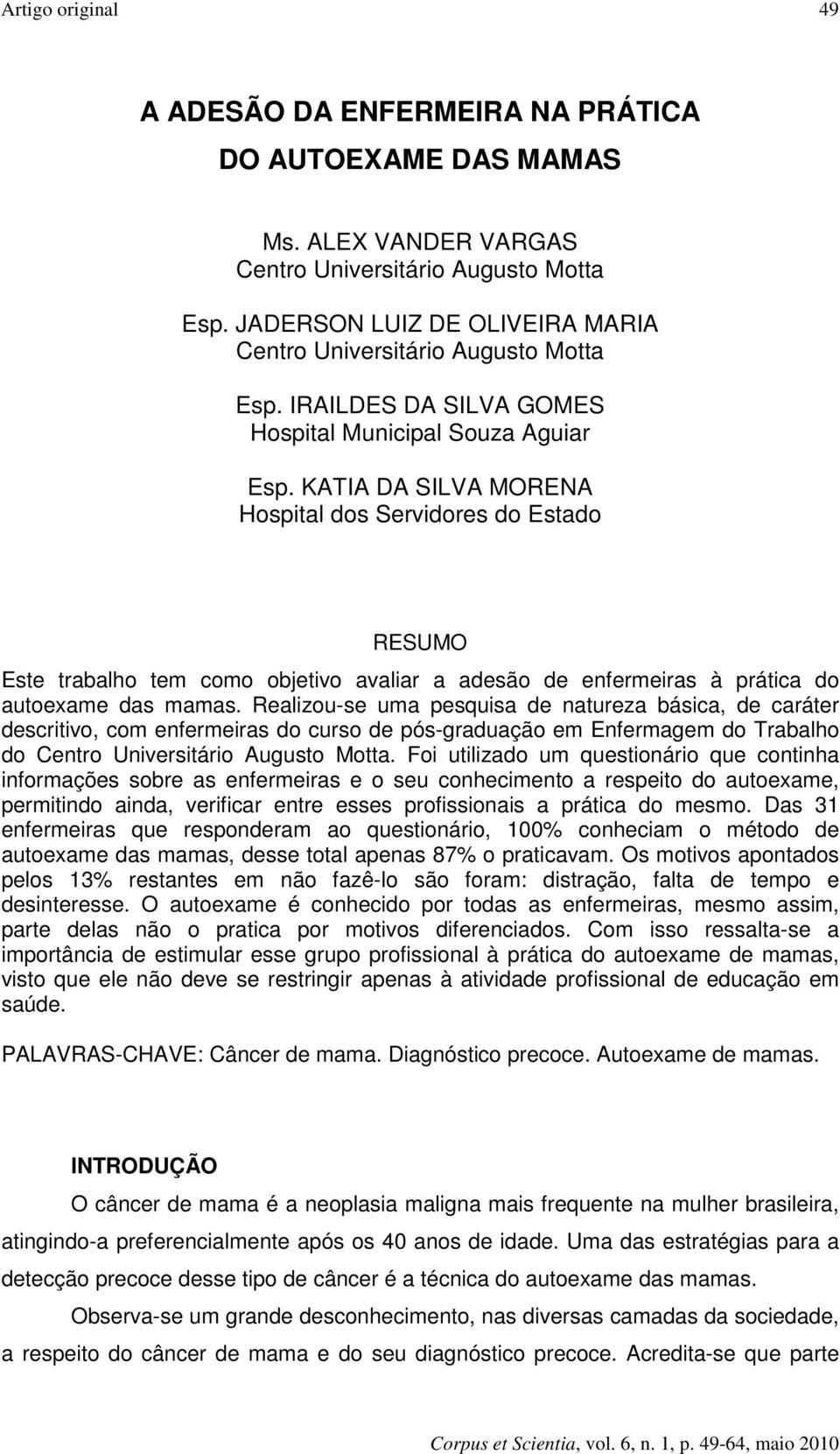 Artigo original 49

A ADESÃO DA ENFERMEIRA NA PRÁTICA DO AUTOEXAME DAS MAMAS

Ms. ALEX VANDER VARGAS
Centro Universitário Augusto Motta

Esp. JADERSON LUIZ DE OLIVEIRA MARIA
Centro Universitário Augusto Motta

Esp. IRAILDES DA SILVA GOMES
Hospital Municipal Souza Aguiar

Esp. KATIA DA SILVA MORENA
Hospital dos Servidores do Estado

RESUMO

Este trabalho tem como objetivo avaliar a adesão de enfermeiras à prática do autoexame das mamas. Realizou-se uma pesquisa de natureza básica, de caráter descritivo, com enfermeiras do curso de pós-graduação em Enfermagem do Trabalho do Centro Universitário Augusto Motta. Foi utilizado um questionário que continha informações sobre as enfermeiras e o seu conhecimento a respeito do autoexame, permitindo ainda, verificar entre esses profissionais a prática do mesmo. Das 31 enfermeiras que responderam ao questionário, 100% conheciam o método de autoexame das mamas, desse total apenas 87% o praticavam. Os motivos apontados pelos 13% restantes em não fazê-lo são foram: distração, falta de tempo e desinteresse. O autoexame é conhecido por todas as enfermeiras, mesmo assim, parte delas não o pratica por motivos diferenciados. Com isso ressalta-se a importância de estimular esse grupo profissional à prática do autoexame de mamas, visto que ele não deve se restringir apenas à atividade profissional de educação em saúde.

PALAVRAS-CHAVE: Câncer de mama. Diagnóstico precoce. Autoexame de mamas.

INTRODUÇÃO

O câncer de mama é a neoplasia maligna mais frequente na mulher brasileira, atingindo-a preferencialmente após os 40 anos de idade. Uma das estratégias para a detecção precoce desse tipo de câncer é a técnica do autoexame das mamas.

Observa-se um grande desconhecimento, nas diversas camadas da sociedade, a respeito do câncer de mama e do seu diagnóstico precoce. Acredita-se que parte

Corpus et Scientia, vol. 6, n. 1, p. 49-64, maio 2010